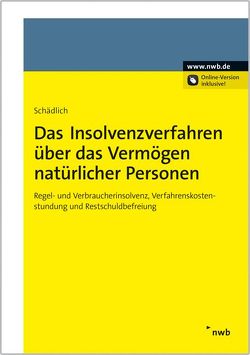 www.nwb.de

Online-Version inklusive!

Schädlich

Das Insolvenzverfahren über das Vermögen natürlicher Personen

Regel- und Verbraucherinsolvenz, Verfahrenskostenstundung und Restschuldbefreiung

nwb